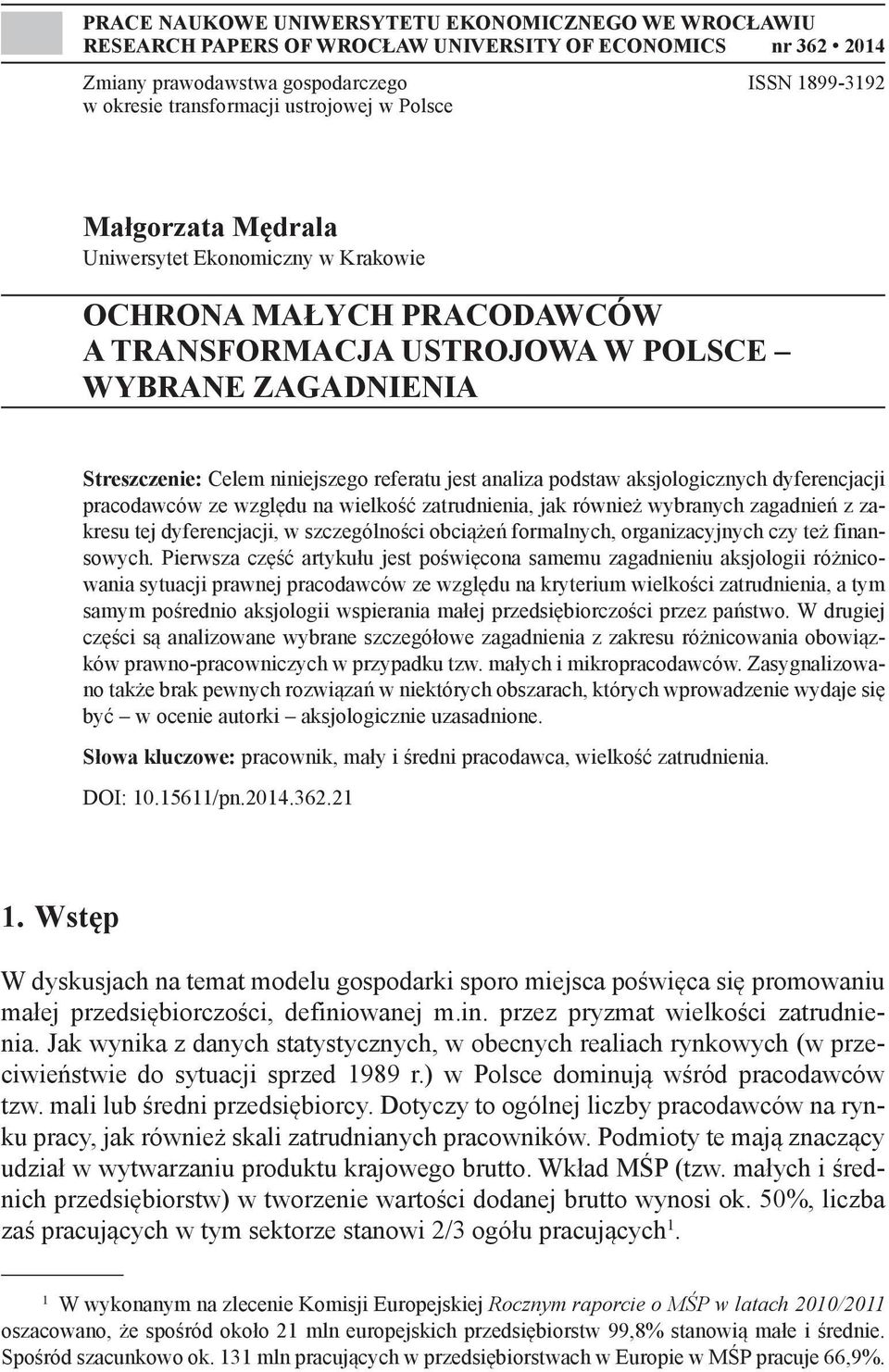 PRACE NAUKOWE UNIWERSYTETU EKONOMICZNEGO WE WROCŁAWIU
RESEARCH PAPERS OF WROCŁAW UNIVERSITY OF ECONOMICS nr 362 • 2014

Zmiany prawodawstwa gospodarczego
w okresie transformacji ustrojowej w Polsce

ISSN 1899-3192

Małgorzata Mędrala
Uniwersytet Ekonomiczny w Krakowie

OCHRONA MAŁYCH PRACODAWCÓW
A TRANSFORMACJA USTROJOWA W POLSCE –
WYBRANE ZAGADNIENIA

Streszczenie: Celem niniejszego referatu jest analiza podstaw aksjologicznych dyferencjacji pracodawców ze względu na wielkość zatrudnienia, jak również wybranych zagadnień z zakresu tej dyferencjacji, w szczególności obciążeń formalnych, organizacyjnych czy też finansowych. Pierwsza część artykułu jest poświęcona samemu zagadnieniu aksjologii różnicowania sytuacji prawnej pracodawców ze względu na kryterium wielkości zatrudnienia, a tym samym pośrednio aksjologii wspierania małej przedsiębiorczości przez państwo. W drugiej części są analizowane wybrane szczegółowe zagadnienia z zakresu różnicowania obowiązków prawno-pracowniczych w przypadku tzw. małych i mikropracodawców. Zasygnalizowano także brak pewnych rozwiązań w niektórych obszarach, których wprowadzenie wydaje się być – w ocenie autorki – aksjologicznie uzasadnione.

Słowa kluczowe: pracownik, mały i średni pracodawca, wielkość zatrudnienia.

DOI: 10.15611/pn.2014.362.21

1. Wstęp

W dyskusjach na temat modelu gospodarki sporo miejsca poświęca się promowaniu małej przedsiębiorczości, definiowanej m.in. przez pryzmat wielkości zatrudnienia. Jak wynika z danych statystycznych, w obecnych realiach rynkowych (w przeciwieństwie do sytuacji sprzed 1989 r.) w Polsce dominują wśród pracodawców tzw. mali lub średni przedsiębiorcy. Dotyczy to ogólnej liczby pracodawców na rynku pracy, jak również skali zatrudnianych pracowników. Podmioty te mają znaczący udział w wytwarzaniu produktu krajowego brutto. Wkład MŚP (tzw. małych i średnich przedsiębiorstw) w tworzenie wartości dodanej brutto wynosi ok. 50%, liczba zaś pracujących w tym sektorze stanowi 2/3 ogółu pracujących$^1$.

$^1$ W wykonanym na zlecenie Komisji Europejskiej Rocznym raporcie o MŚP w latach 2010/2011 oszacowano, że spośród około 21 mln europejskich przedsiębiorstw 99,8% stanowią małe i średnie. Spośród szacunkowo ok. 131 mln pracujących w przedsiębiorstwach w Europie w MŚP pracuje 66,9%.